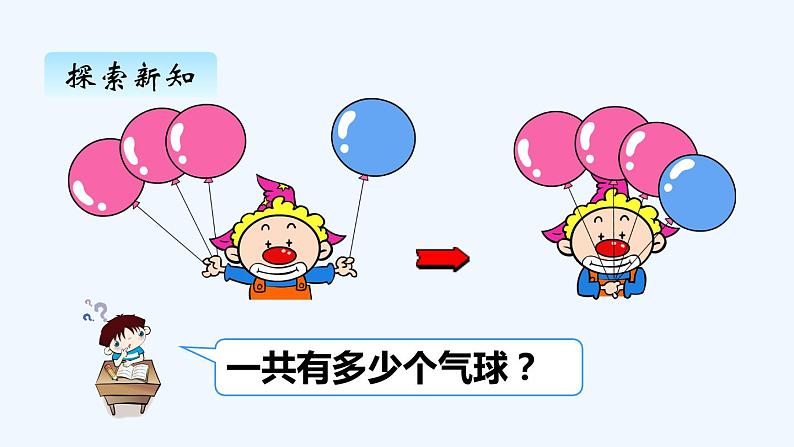 探索新知

一共有多少个气球？